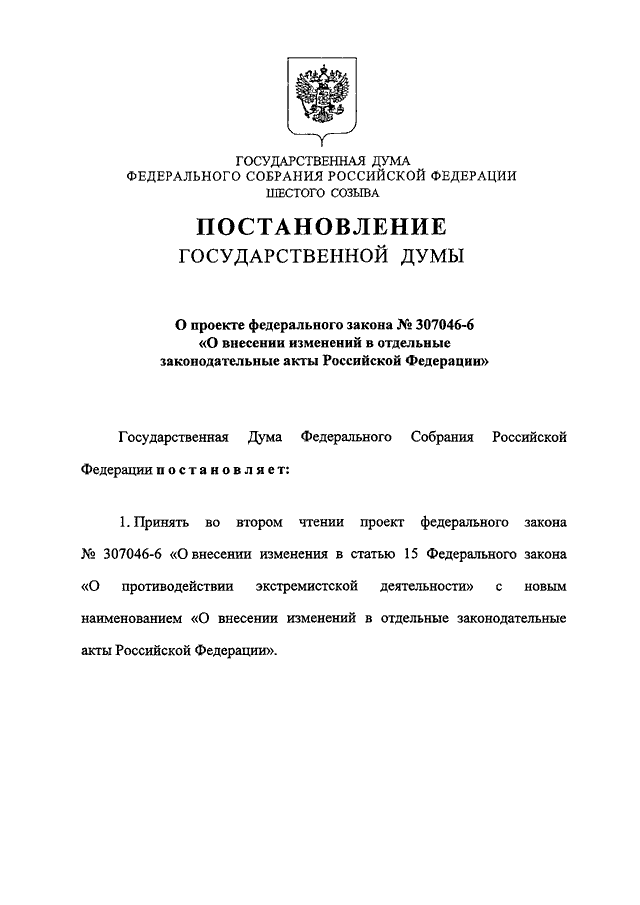 ГОСУДАРСТВЕННАЯ ДУМА
ФЕДЕРАЛЬНОГО СОБРАНИЯ РОССИЙСКОЙ ФЕДЕРАЦИИ
ШЕСТОГО СОЗЫВА

ПОСТАНОВЛЕНИЕ
ГОСУДАРСТВЕННОЙ ДУМЫ

О проекте федерального закона № 307046-6
«О внесении изменений в отдельные
законодательные акты Российской Федерации»

Государственная Дума Федерального Собрания Российской Федерации постановляет:

1. Принять во втором чтении проект федерального закона № 307046-6 «О внесении изменения в статью 15 Федерального закона «О противодействии экстремистской деятельности» с новым наименованием «О внесении изменений в отдельные законодательные акты Российской Федерации».